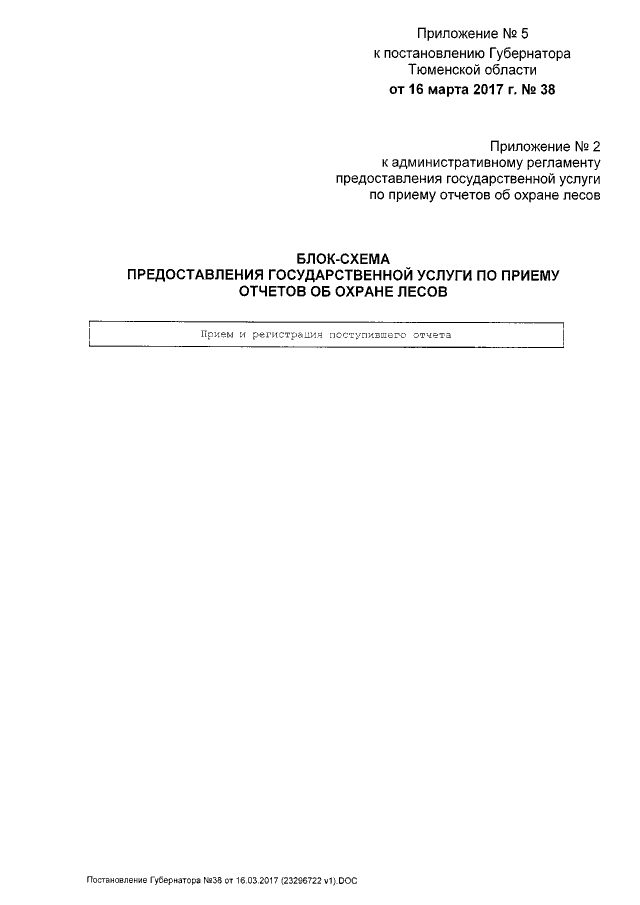 Приложение № 5
к постановлению Губернатора
Тюменской области
от 16 марта 2017 г. № 38

Приложение № 2
к административному регламенту
предоставления государственной услуги
по приему отчетов об охране лесов

БЛОК-СХЕМА
ПРЕДОСТАВЛЕНИЯ ГОСУДАРСТВЕННОЙ УСЛУГИ ПО ПРИЕМУ
ОТЧЕТОВ ОБ ОХРАНЕ ЛЕСОВ

Прием и регистрация поступившего отчета

Постановление Губернатора №38 от 16.03.2017 (23296722 v1).DOC